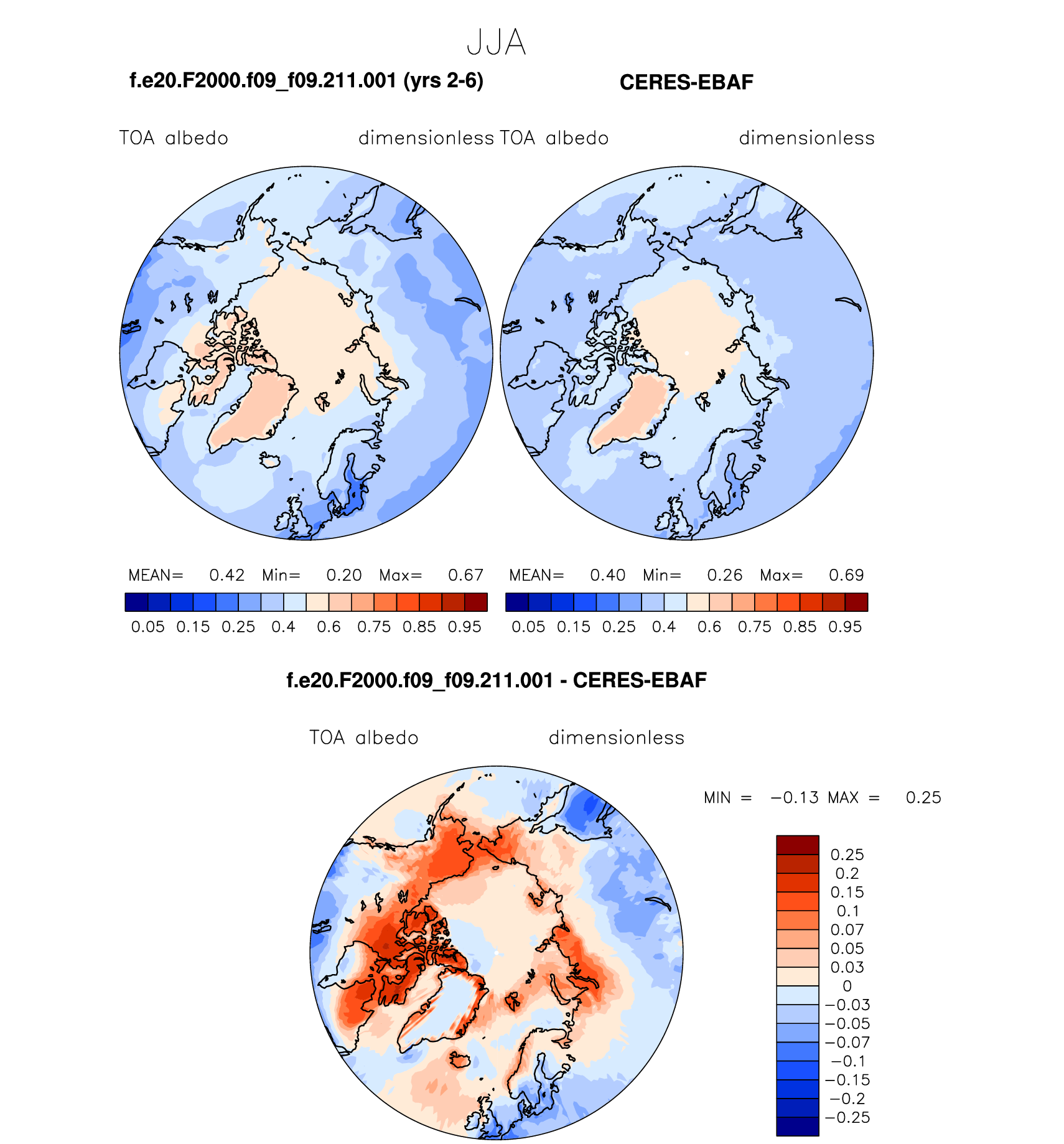 JJA

f.e20.F2000.f09_f09.211.001 (yrs 2-6)

CERES-EBAF

TOA albedo dimensionless

TOA albedo dimensionless

MEAN= 0.42 Min= 0.20 Max= 0.67

0.05 0.15 0.25 0.4 0.6 0.75 0.85 0.95

MEAN= 0.40 Min= 0.26 Max= 0.69

0.05 0.15 0.25 0.4 0.6 0.75 0.85 0.95

f.e20.F2000.f09_f09.211.001 - CERES-EBAF

TOA albedo dimensionless

MIN = −0.13 MAX = 0.25

0.25
0.2
0.15
0.1
0.07
0.05
0.03
0
−0.03
−0.05
−0.07
−0.1
−0.15
−0.2
−0.25